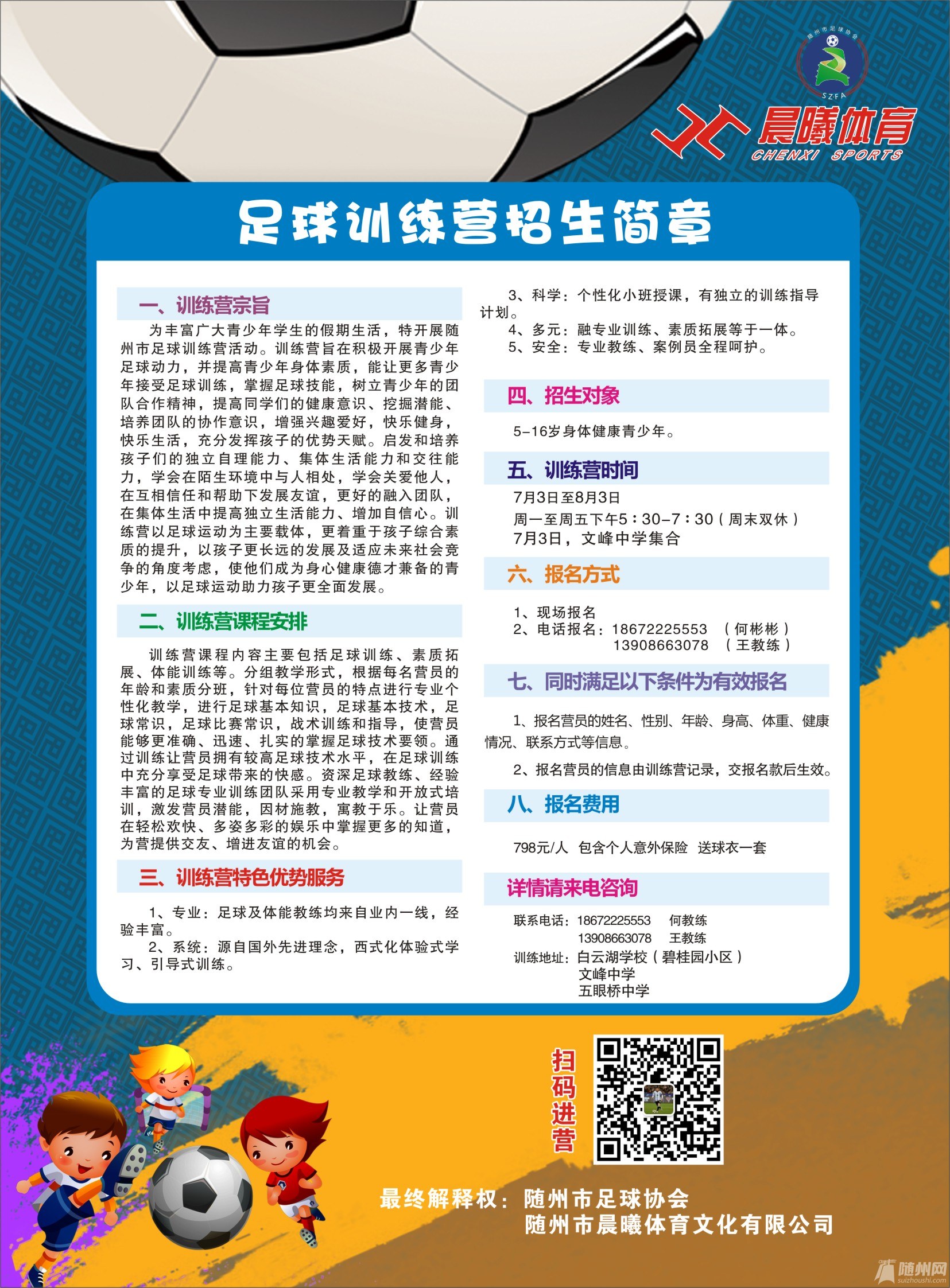 随州市足球协会
SZFA
晨曦体育
CHENXI SPORTS

足球训练营招生简章

一、训练营宗旨

为丰富广大青少年学生的假期生活，特开展随州市足球训练营活动。训练营旨在积极开展青少年足球动力，并提高青少年身体素质，能让更多青少年接受足球训练，掌握足球技能，树立青少年的团队合作精神，提高同学们的健康意识、挖掘潜能、培养团队的协作意识，增强兴趣爱好，快乐健身，快乐生活，充分发挥孩子的优势天赋。启发和培养孩子们的独立自理能力、集体生活能力和交往能力，学会在陌生环境中与人相处，学会关爱他人，在互相信任和帮助下发展友谊，更好的融入团队，在集体生活中提高独立生活能力、增加自信心。训练营以足球运动为主要载体，更着重于孩子综合素质的提升，以孩子更长远的发展及适应未来社会竞争的角度考虑，使他们成为身心健康德才兼备的青少年，以足球运动助力孩子更全面发展。

二、训练营课程安排

训练营课程内容主要包括足球训练、素质拓展、体能训练等。分组教学形式，根据每名营员的年龄和素质分班，针对每位营员的特点进行专业个性化教学，进行足球基本知识，足球基本技术，足球常识，足球比赛常识，战术训练和指导，使营员能够更准确、迅速、扎实的掌握足球技术要领。通过训练让营员拥有较高足球技术水平，在足球训练中充分享受足球带来的快感。资深足球教练、经验丰富的足球专业训练团队采用专业教学和开放式培训，激发营员潜能，因材施教，寓教于乐。让营员在轻松欢快、多姿多彩的娱乐中掌握更多的知道，为营提供交友、增进友谊的机会。

三、训练营特色优势服务

1、专业：足球及体能教练均来自业内一线，经验丰富。
2、系统：源自国外先进理念，西式化体验式学习、引导式训练。
3、科学：个性化小班授课，有独立的训练指导计划。
4、多元：融专业训练、素质拓展等于一体。
5、安全：专业教练、案例员全程呵护。

四、招生对象

5-16岁身体健康青少年。

五、训练营时间

7月3日至8月3日
周一至周五下午5：30-7：30（周末双休）
7月3日，文峰中学集合

六、报名方式

1、现场报名
2、电话报名：18672225553 （何彬彬）
13908663078 （王教练）

七、同时满足以下条件为有效报名

1、报名营员的姓名、性别、年龄、身高、体重、健康情况、联系方式等信息。

2、报名营员的信息由训练营记录，交报名款后生效。

八、报名费用

798元/人 包含个人意外保险 送球衣一套

详情请来电咨询

联系电话：18672225553 何教练
13908663078 王教练
训练地址：白云湖学校（碧桂园小区）
文峰中学
五眼桥中学

扫码进营

最终解释权：随州市足球协会
随州市晨曦体育文化有限公司

随州网
suizhoushi.com